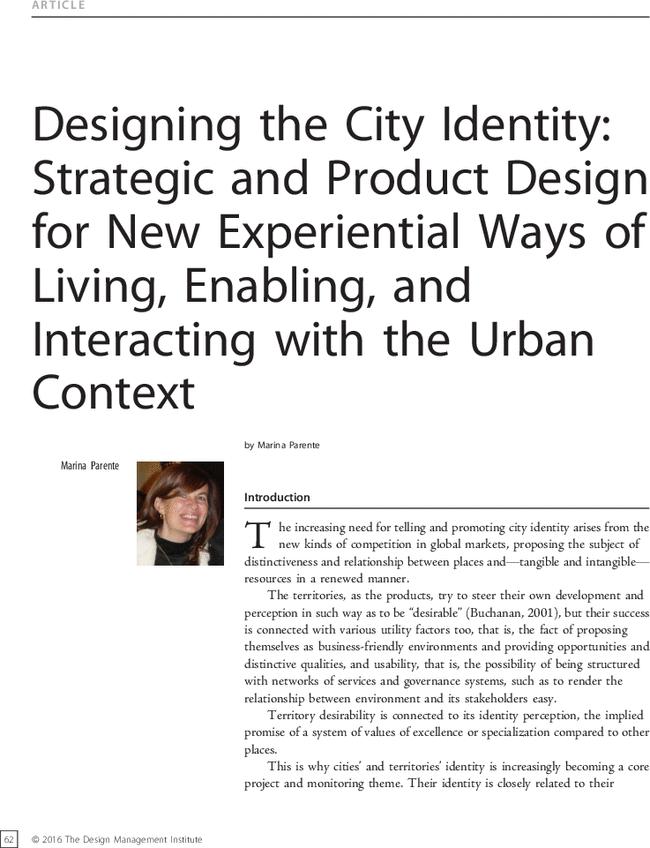 ARTICLE

Designing the City Identity: Strategic and Product Design for New Experiential Ways of Living, Enabling, and Interacting with the Urban Context

by Marina Parente

Marina Parente

Introduction

The increasing need for telling and promoting city identity arises from the new kinds of competition in global markets, proposing the subject of distinctiveness and relationship between places and—tangible and intangible—resources in a renewed manner.

The territories, as the products, try to steer their own development and perception in such way as to be "desirable" (Buchanan, 2001), but their success is connected with various utility factors too, that is, the fact of proposing themselves as business-friendly environments and providing opportunities and distinctive qualities, and usability, that is, the possibility of being structured with networks of services and governance systems, such as to render the relationship between environment and its stakeholders easy.

Territory desirability is connected to its identity perception, the implied promise of a system of values of excellence or specialization compared to other places.

This is why cities' and territories' identity is increasingly becoming a core project and monitoring theme. Their identity is closely related to their

62 © 2016 The Design Management Institute